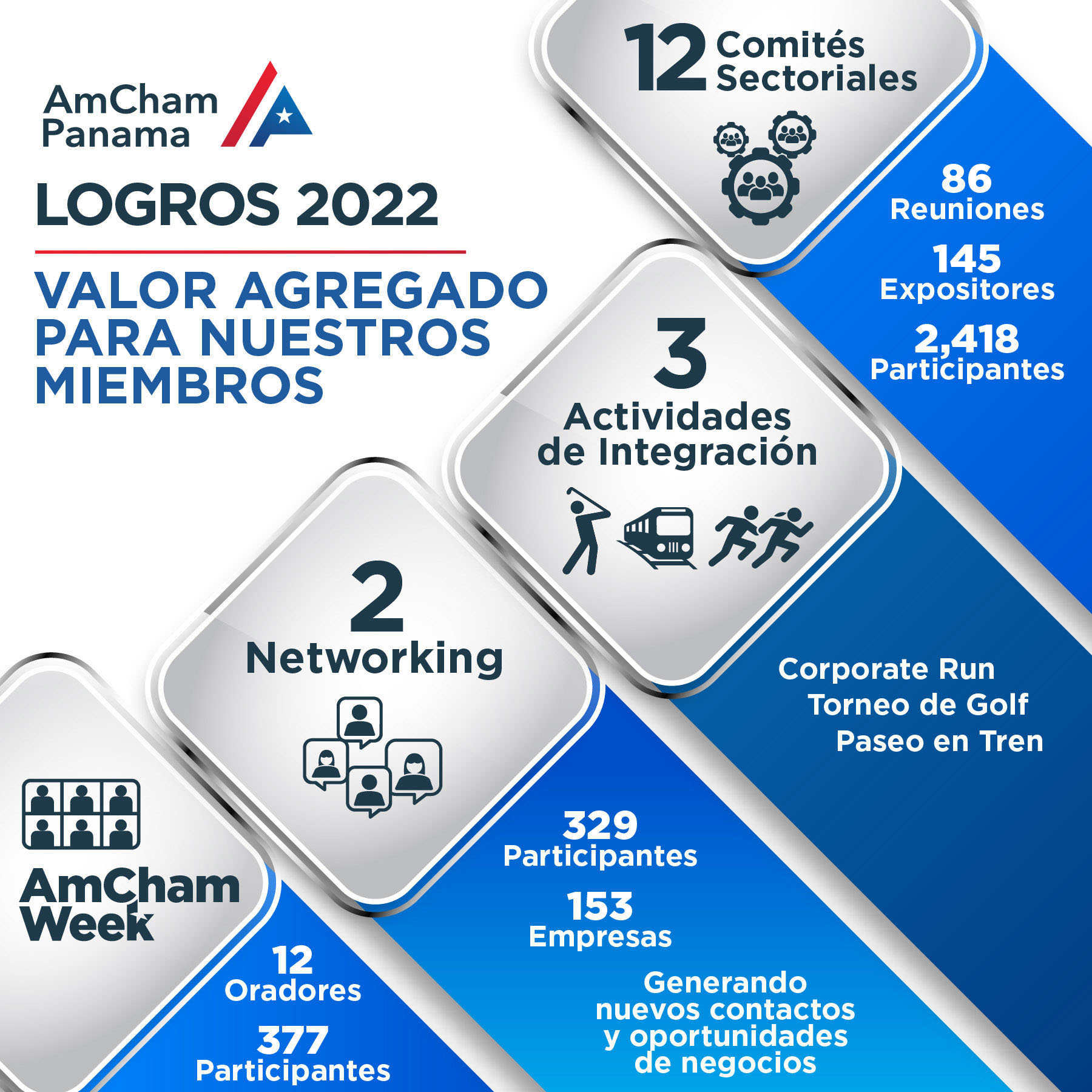 AmCham Panama

LOGROS 2022

VALOR AGREGADO PARA NUESTROS MIEMBROS

12 Comités Sectoriales

86 Reuniones

145 Expositores

2,418 Participantes

3 Actividades de Integración

Corporate Run
Torneo de Golf
Paseo en Tren

2 Networking

329 Participantes

153 Empresas

Generando nuevos contactos y oportunidades de negocios

AmCham Week

12 Oradores

377 Participantes